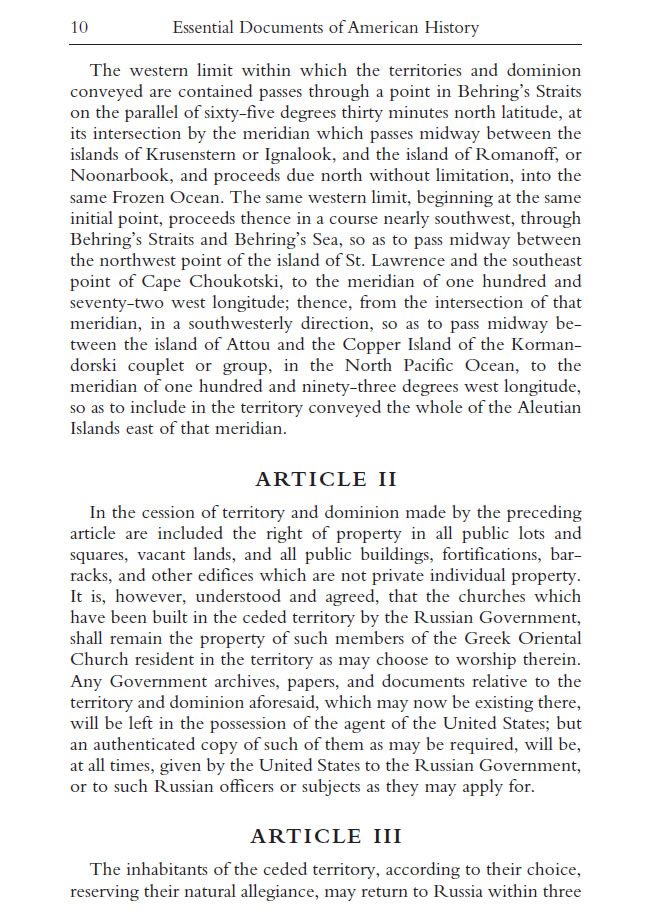 10 Essential Documents of American History

The western limit within which the territories and dominion conveyed are contained passes through a point in Behring's Straits on the parallel of sixty-five degrees thirty minutes north latitude, at its intersection by the meridian which passes midway between the islands of Krusenstern or Ignalook, and the island of Romanoff, or Noonarbook, and proceeds due north without limitation, into the same Frozen Ocean. The same western limit, beginning at the same initial point, proceeds thence in a course nearly southwest, through Behring's Straits and Behring's Sea, so as to pass midway between the northwest point of the island of St. Lawrence and the southeast point of Cape Choukotski, to the meridian of one hundred and seventy-two west longitude; thence, from the intersection of that meridian, in a southwesterly direction, so as to pass midway between the island of Attou and the Copper Island of the Kormandorski couplet or group, in the North Pacific Ocean, to the meridian of one hundred and ninety-three degrees west longitude, so as to include in the territory conveyed the whole of the Aleutian Islands east of that meridian.

ARTICLE II

In the cession of territory and dominion made by the preceding article are included the right of property in all public lots and squares, vacant lands, and all public buildings, fortifications, barracks, and other edifices which are not private individual property. It is, however, understood and agreed, that the churches which have been built in the ceded territory by the Russian Government, shall remain the property of such members of the Greek Oriental Church resident in the territory as may choose to worship therein. Any Government archives, papers, and documents relative to the territory and dominion aforesaid, which may now be existing there, will be left in the possession of the agent of the United States; but an authenticated copy of such of them as may be required, will be, at all times, given by the United States to the Russian Government, or to such Russian officers or subjects as they may apply for.

ARTICLE III

The inhabitants of the ceded territory, according to their choice, reserving their natural allegiance, may return to Russia within three